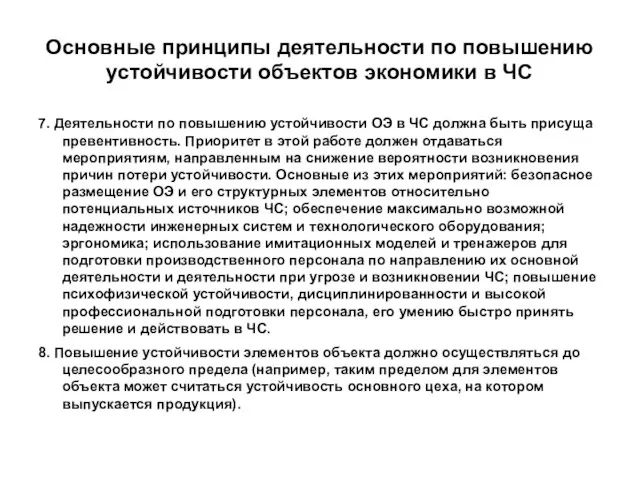 Основные принципы деятельности по повышению устойчивости объектов экономики в ЧС

7. Деятельности по повышению устойчивости ОЭ в ЧС должна быть присуща превентивность. Приоритет в этой работе должен отдаваться мероприятиям, направленным на снижение вероятности возникновения причин потери устойчивости. Основные из этих мероприятий: безопасное размещение ОЭ и его структурных элементов относительно потенциальных источников ЧС; обеспечение максимально возможной надежности инженерных систем и технологического оборудования; эргономика; использование имитационных моделей и тренажеров для подготовки производственного персонала по направлению их основной деятельности и деятельности при угрозе и возникновении ЧС; повышение психофизической устойчивости, дисциплинированности и высокой профессиональной подготовки персонала, его умению быстро принять решение и действовать в ЧС.

8. Повышение устойчивости элементов объекта должно осуществляться до целесообразного предела (например, таким пределом для элементов объекта может считаться устойчивость основного цеха, на котором выпускается продукция).